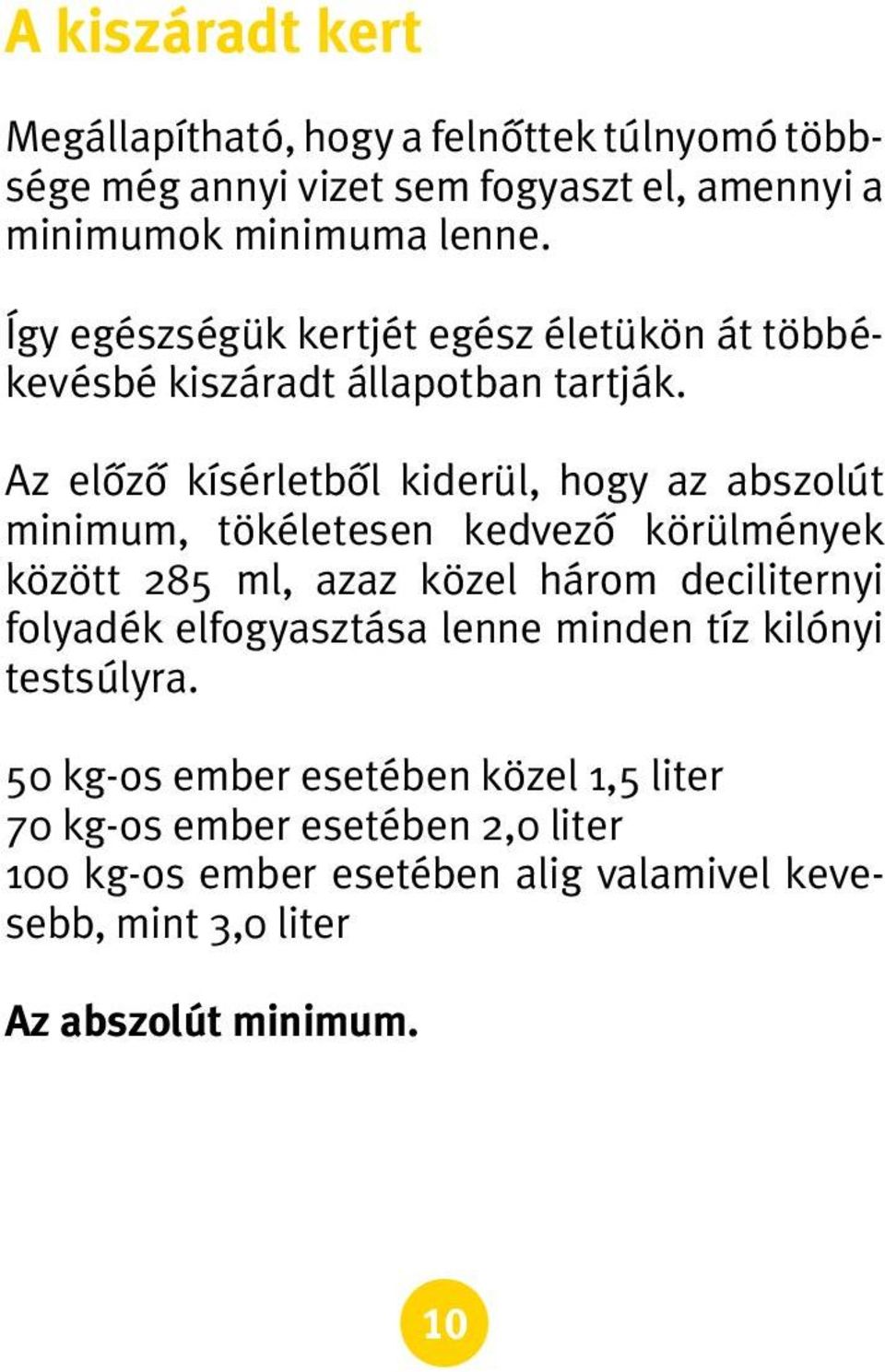 A kiszáradt kert

Megállapítható, hogy a felnőttek túlnyomó többsége még annyi vizet sem fogyaszt el, amennyi a minimumok minimuma lenne.

Így egészségük kertjét egész életükön át többé-kevésbé kiszáradt állapotban tartják.

Az előző kísérletből kiderül, hogy az abszolút minimum, tökéletesen kedvező körülmények között 285 ml, azaz közel három deciliternyi folyadék elfogyasztása lenne minden tíz kilónyi testsúlyra.

50 kg-os ember esetében közel 1,5 liter
70 kg-os ember esetében 2,0 liter
100 kg-os ember esetében alig valamivel kevesebb, mint 3,0 liter

Az abszolút minimum.

10